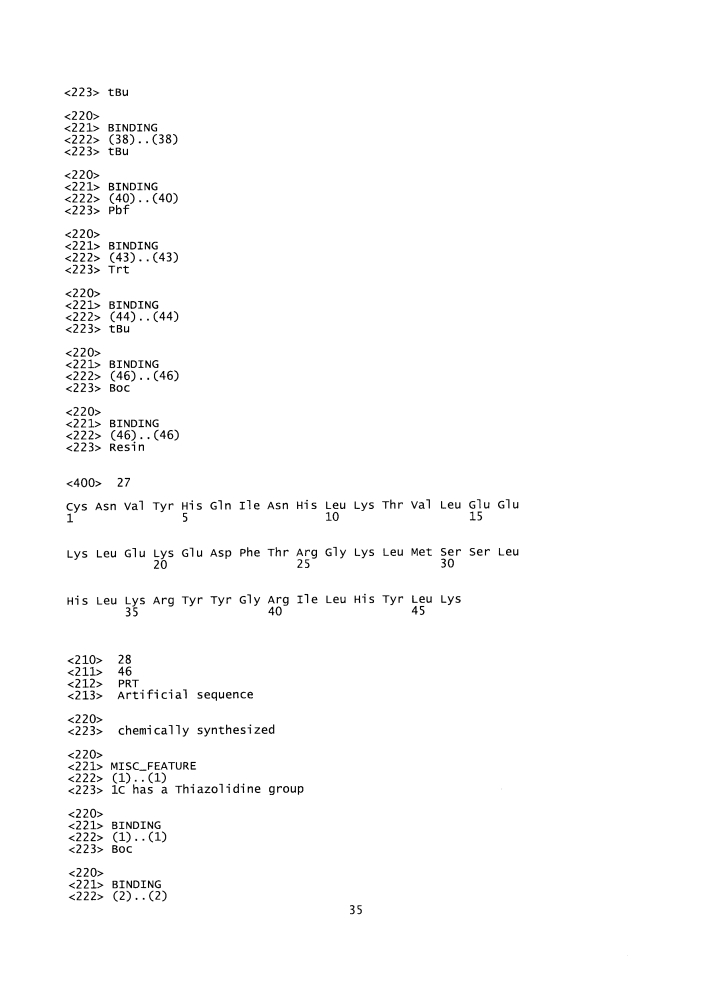 <223> tBu

<220>
<221> BINDING
<222> (38)..(38)
<223> tBu

<220>
<221> BINDING
<222> (40)..(40)
<223> Pbf

<220>
<221> BINDING
<222> (43)..(43)
<223> Trt

<220>
<221> BINDING
<222> (44)..(44)
<223> tBu

<220>
<221> BINDING
<222> (46)..(46)
<223> Boc

<220>
<221> BINDING
<222> (46)..(46)
<223> Resin

<400> 27

Cys Asn Val Tyr His Gln Ile Asn His Leu Lys Thr Val Leu Glu Glu
1 5 10 15

Lys Leu Glu Lys Glu Asp Phe Thr Arg Gly Lys Leu Met Ser Ser Leu
20 25 30

His Leu Lys Arg Tyr Tyr Gly Arg Ile Leu His Tyr Leu Lys
35 40 45

<210> 28
<211> 46
<212> PRT
<213> Artificial sequence

<220>
<223> chemically synthesized

<220>
<221> MISC_FEATURE
<222> (1)..(1)
<223> 1C has a Thiazolidine group

<220>
<221> BINDING
<222> (1)..(1)
<223> Boc

<220>
<221> BINDING
<222> (2)..(2)

35